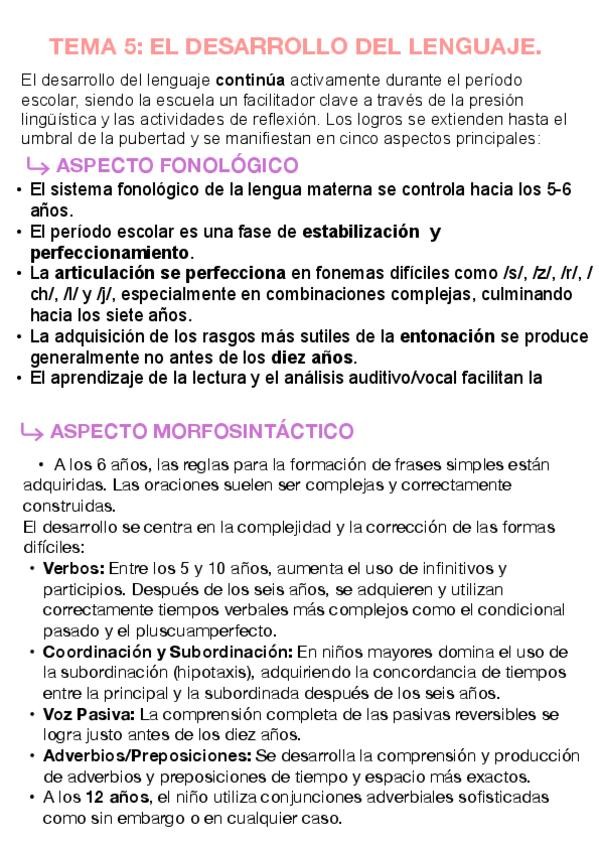 TEMA 5: EL DESARROLLO DEL LENGUAJE.

El desarrollo del lenguaje continúa activamente durante el período escolar, siendo la escuela un facilitador clave a través de la presión lingüística y las actividades de reflexión. Los logros se extienden hasta el umbral de la pubertad y se manifiestan en cinco aspectos principales:

↳ ASPECTO FONOLÓGICO

• El sistema fonológico de la lengua materna se controla hacia los 5-6 años.
• El período escolar es una fase de estabilización y perfeccionamiento.
• La articulación se perfecciona en fonemas difíciles como /s/, /z/, /r/, /ch/, /l/ y /j/, especialmente en combinaciones complejas, culminando hacia los siete años.
• La adquisición de los rasgos más sutiles de la entonación se produce generalmente no antes de los diez años.
• El aprendizaje de la lectura y el análisis auditivo/vocal facilitan la

↳ ASPECTO MORFOSINTÁCTICO

• A los 6 años, las reglas para la formación de frases simples están adquiridas. Las oraciones suelen ser complejas y correctamente construidas.
El desarrollo se centra en la complejidad y la corrección de las formas difíciles:
• Verbos: Entre los 5 y 10 años, aumenta el uso de infinitivos y participios. Después de los seis años, se adquieren y utilizan correctamente tiempos verbales más complejos como el condicional pasado y el pluscuamperfecto.
• Coordinación y Subordinación: En niños mayores domina el uso de la subordinación (hipotaxis), adquiriendo la concordancia de tiempos entre la principal y la subordinada después de los seis años.
• Voz Pasiva: La comprensión completa de las pasivas reversibles se logra justo antes de los diez años.
• Adverbios/Preposiciones: Se desarrolla la comprensión y producción de adverbios y preposiciones de tiempo y espacio más exactos.
• A los 12 años, el niño utiliza conjunciones adverbiales sofisticadas como sin embargo o en cualquier caso.